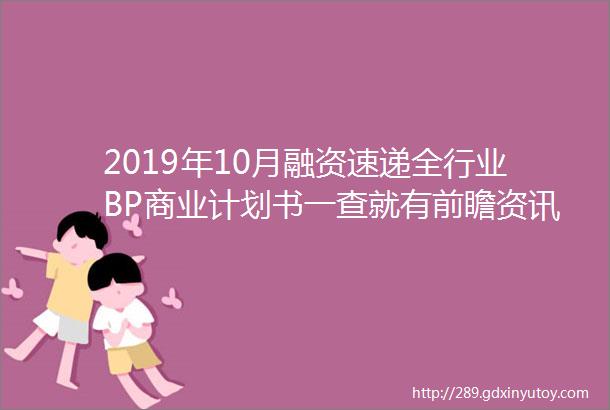 2019年10月融资速递全行业BP商业计划书一查就有前瞻资讯

http://289.gdxinyutoy.com